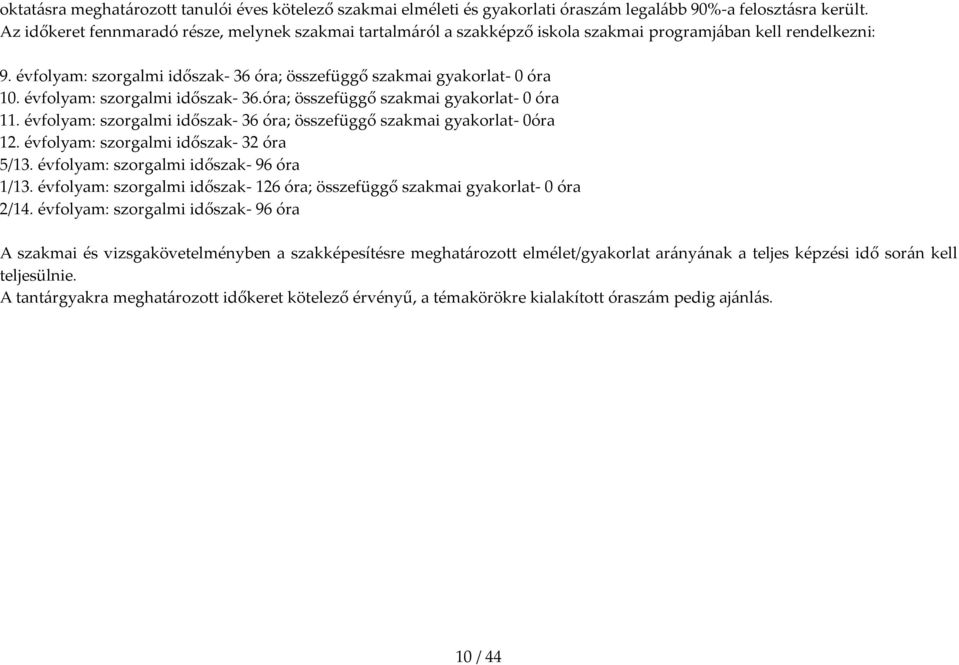 oktatásra meghatározott tanulói éves kötelező szakmai elméleti és gyakorlati óraszám legalább 90%-a felosztásra került. Az időkeret fennmaradó része, melynek szakmai tartalmáról a szakképző iskola szakmai programjában kell rendelkezni:

9. évfolyam: szorgalmi időszak- 36 óra; összefüggő szakmai gyakorlat- 0 óra
10. évfolyam: szorgalmi időszak- 36.óra; összefüggő szakmai gyakorlat- 0 óra
11. évfolyam: szorgalmi időszak- 36 óra; összefüggő szakmai gyakorlat- 0óra
12. évfolyam: szorgalmi időszak- 32 óra
5/13. évfolyam: szorgalmi időszak- 96 óra
1/13. évfolyam: szorgalmi időszak- 126 óra; összefüggő szakmai gyakorlat- 0 óra
2/14. évfolyam: szorgalmi időszak- 96 óra

A szakmai és vizsgakövetelményben a szakképesítésre meghatározott elmélet/gyakorlat arányának a teljes képzési idő során kell teljesülnie.
A tantárgyakra meghatározott időkeret kötelező érvényű, a témakörökre kialakított óraszám pedig ajánlás.

10 / 44